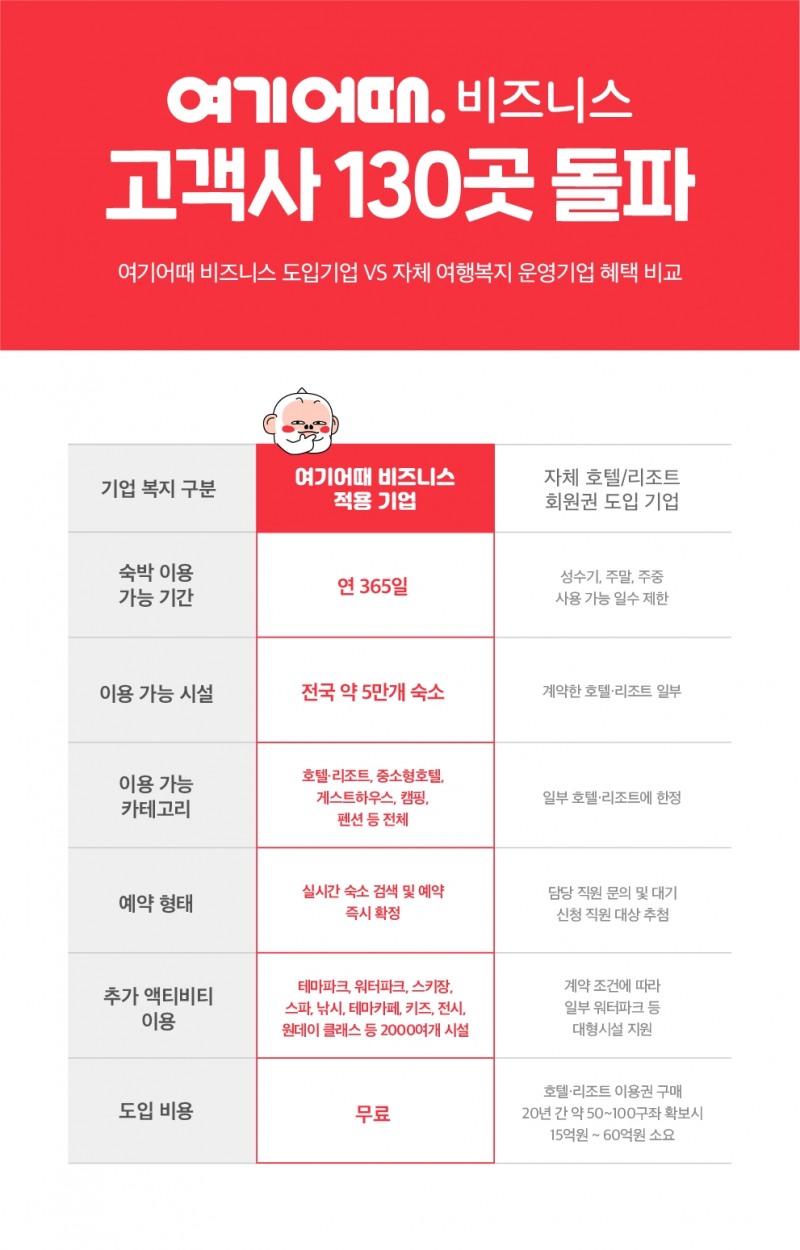 여기어때. 비즈니스
고객사 130곳 돌파

여기어때 비즈니스 도입기업 VS 자체 여행복지 운영기업 혜택 비교

| 기업 복지 구분 | 여기어때 비즈니스 적용 기업 | 자체 호텔/리조트 회원권 도입 기업 |
|---|---|---|
| 숙박 이용 가능 기간 | 연 365일 | 성수기, 주말, 주중 사용 가능 일수 제한 |
| 이용 가능 시설 | 전국 약 5만개 숙소 | 계약한 호텔·리조트 일부 |
| 이용 가능 카테고리 | 호텔·리조트, 중소형호텔, 게스트하우스, 캠핑, 펜션 등 전체 | 일부 호텔·리조트에 한정 |
| 예약 형태 | 실시간 숙소 검색 및 예약 즉시 확정 | 담당 직원 문의 및 대기 신청 직원 대상 추첨 |
| 추가 액티비티 이용 | 테마파크, 워터파크, 스키장, 스파, 낚시, 테마카페, 키즈, 전시, 원데이 클래스 등 2000여개 시설 | 계약 조건에 따라 일부 워터파크 등 대형시설 지원 |
| 도입 비용 | 무료 | 호텔·리조트 이용권 구매 20년 간 약 50~100구좌 확보시 15억원 ~ 60억원 소요 |